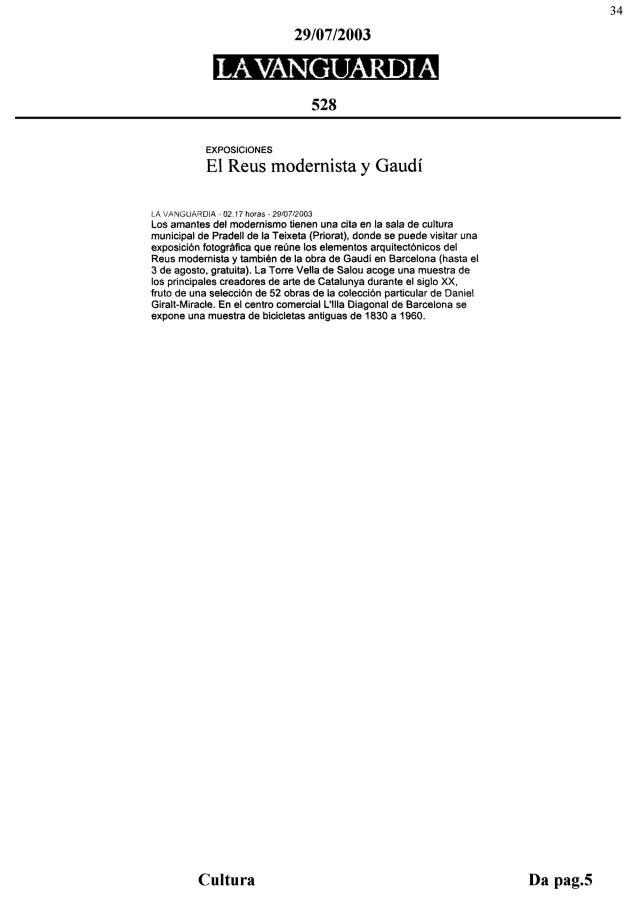 34

29/07/2003

LA VANGUARDIA

528

EXPOSICIONES

El Reus modernista y Gaudí

LA VANGUARDIA - 02.17 horas - 29/07/2003

Los amantes del modernismo tienen una cita en la sala de cultura municipal de Pradell de la Teixeta (Priorat), donde se puede visitar una exposición fotográfica que reúne los elementos arquitectónicos del Reus modernista y también de la obra de Gaudí en Barcelona (hasta el 3 de agosto, gratuita). La Torre Vella de Salou acoge una muestra de los principales creadores de arte de Catalunya durante el siglo XX, fruto de una selección de 52 obras de la colección particular de Daniel Giralt-Miracle. En el centro comercial L'Illa Diagonal de Barcelona se expone una muestra de bicicletas antiguas de 1830 a 1960.

Cultura

Da pag.5